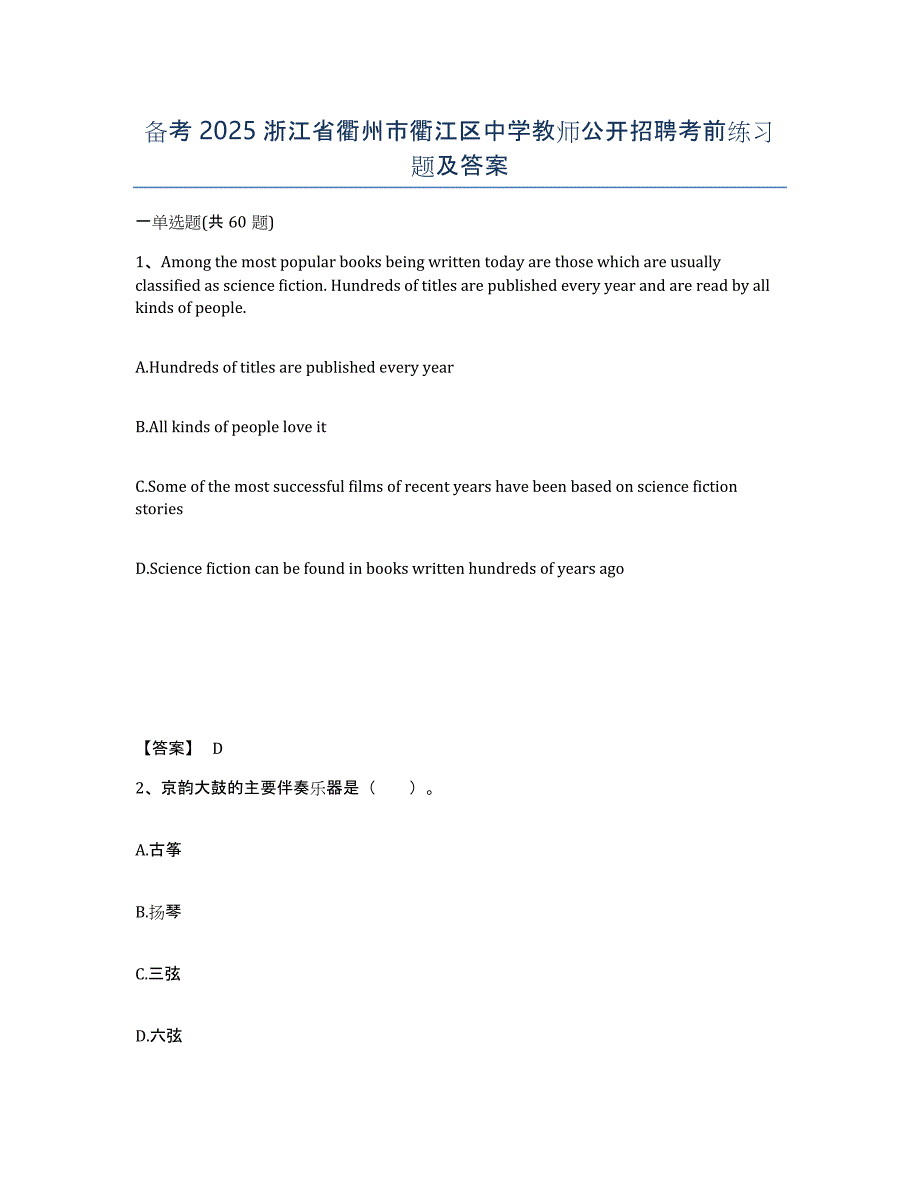 备考 2025 浙江省衢州市衢江区中学教师公开招聘考前练习题及答案

一单选题(共 60 题)

1、Among the most popular books being written today are those which are usually classified as science fiction. Hundreds of titles are published every year and are read by all kinds of people.

A.Hundreds of titles are published every year

B.All kinds of people love it

C.Some of the most successful films of recent years have been based on science fiction stories

D.Science fiction can be found in books written hundreds of years ago

【答案】 D

2、京韵大鼓的主要伴奏乐器是（　　）。

A.古筝

B.扬琴

C.三弦

D.六弦